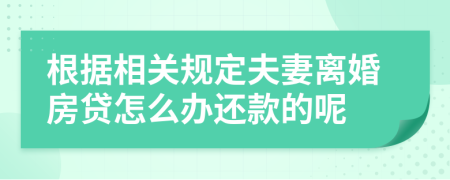 根据相关规定夫妻离婚房贷怎么办还款的呢